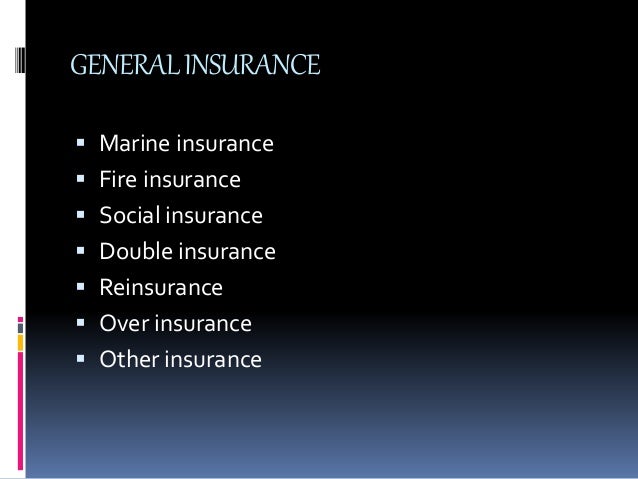 GENERAL INSURANCE

• Marine insurance
• Fire insurance
• Social insurance
• Double insurance
• Reinsurance
• Over insurance
• Other insurance